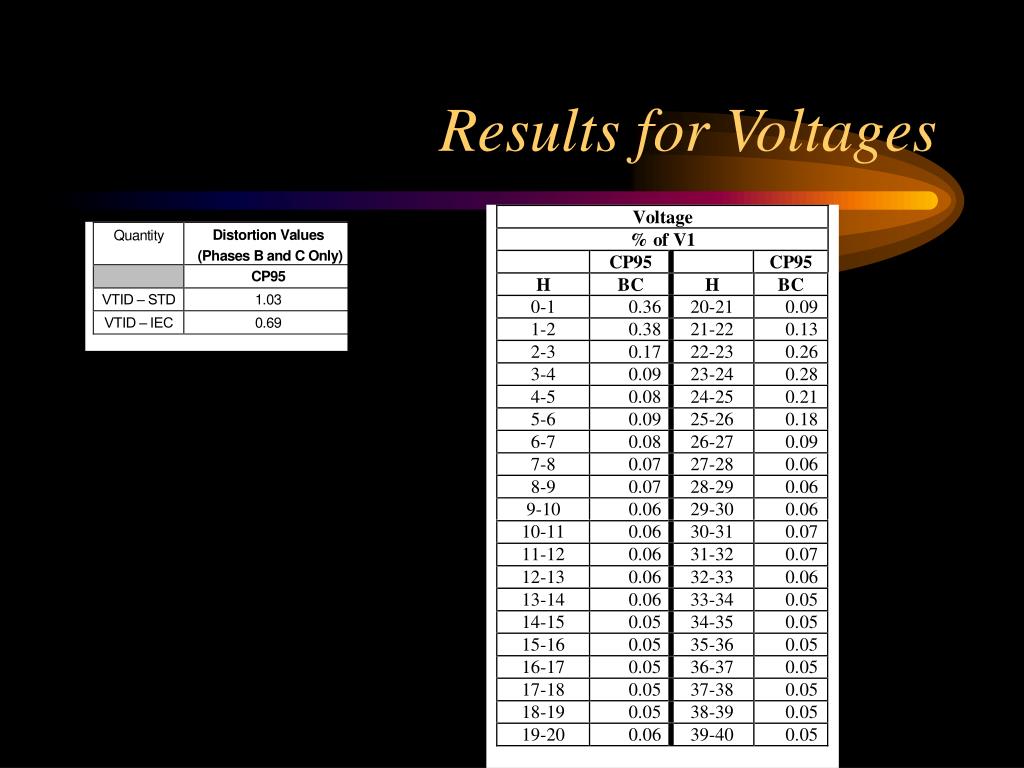 Results for Voltages

| Quantity | Distortion Values (Phases B and C Only) |
|---|---|
| | CP95 |
| VTID – STD | 1.03 |
| VTID – IEC | 0.69 |

| Voltage | | | |
|---|---|---|---|
| % of V1 | | | |
| | CP95 | | CP95 |
| H | BC | H | BC |
| 0-1 | 0.36 | 20-21 | 0.09 |
| 1-2 | 0.38 | 21-22 | 0.13 |
| 2-3 | 0.17 | 22-23 | 0.26 |
| 3-4 | 0.09 | 23-24 | 0.28 |
| 4-5 | 0.08 | 24-25 | 0.21 |
| 5-6 | 0.09 | 25-26 | 0.18 |
| 6-7 | 0.08 | 26-27 | 0.09 |
| 7-8 | 0.07 | 27-28 | 0.06 |
| 8-9 | 0.07 | 28-29 | 0.06 |
| 9-10 | 0.06 | 29-30 | 0.06 |
| 10-11 | 0.06 | 30-31 | 0.07 |
| 11-12 | 0.06 | 31-32 | 0.07 |
| 12-13 | 0.06 | 32-33 | 0.06 |
| 13-14 | 0.06 | 33-34 | 0.05 |
| 14-15 | 0.05 | 34-35 | 0.05 |
| 15-16 | 0.05 | 35-36 | 0.05 |
| 16-17 | 0.05 | 36-37 | 0.05 |
| 17-18 | 0.05 | 37-38 | 0.05 |
| 18-19 | 0.05 | 38-39 | 0.05 |
| 19-20 | 0.06 | 39-40 | 0.05 |